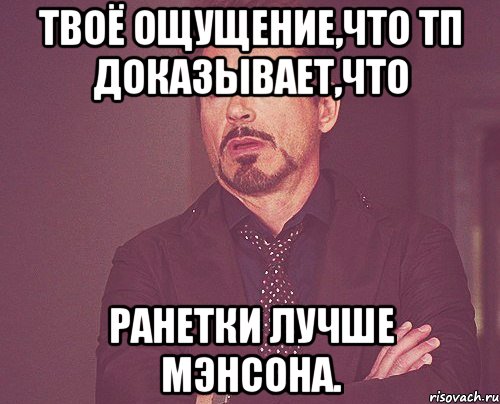 ТВОЁ ОЩУЩЕНИЕ,ЧТО ТП ДОКАЗЫВАЕТ,ЧТО

РАНЕТКИ ЛУЧШЕ МЭНСОНА.

risovach.ru